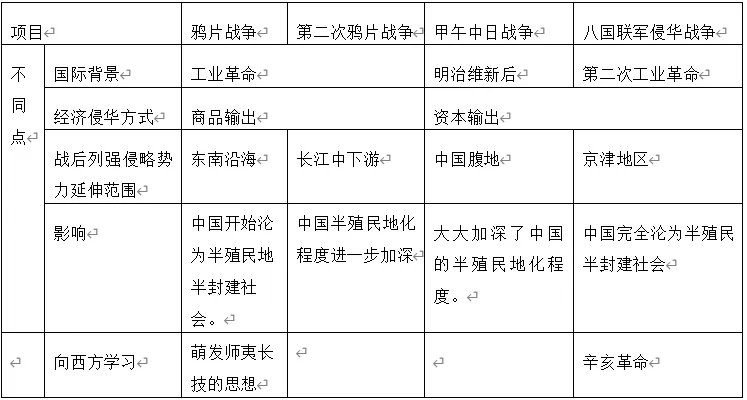 | 项目 | | 鸦片战争 | 第二次鸦片战争 | 甲午中日战争 | 八国联军侵华战争 |
|---|---|---|---|---|---|
| 不同点 | 国际背景 | 工业革命 | | 明治维新后 | 第二次工业革命 |
| | 经济侵华方式 | 商品输出 | | 资本输出 | |
| | 战后列强侵略势力延伸范围 | 东南沿海 | 长江中下游 | 中国腹地 | 京津地区 |
| | 影响 | 中国开始沦为半殖民地半封建社会。 | 中国半殖民地化程度进一步加深 | 大大加深了中国的半殖民地化程度。 | 中国完全沦为半殖民半封建社会 |
| | 向西方学习 | 萌发师夷长技的思想 | | | 辛亥革命 |